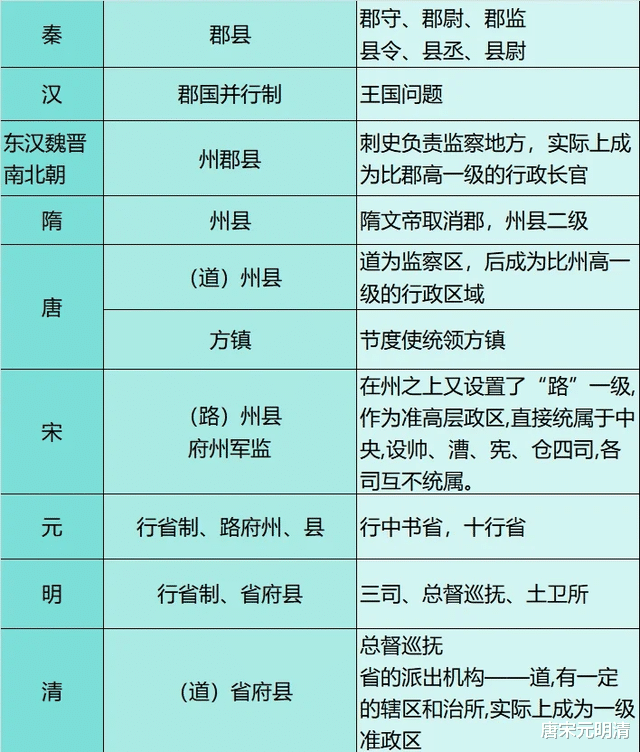 | 秦 | 郡县 | 郡守、郡尉、郡监 县令、县丞、县尉 |
|---|---|---|
| 汉 | 郡国并行制 | 王国问题 |
| 东汉魏晋南北朝 | 州郡县 | 刺史负责监察地方，实际上成为比郡高一级的行政长官 |
| 隋 | 州县 | 隋文帝取消郡，州县二级 |
| 唐 | （道）州县 | 道为监察区，后成为比州高一级的行政区域 |
|  | 方镇 | 节度使统领方镇 |
| 宋 | （路）州县 府州军监 | 在州之上又设置了“路”一级,作为准高层政区,直接统属于中央,设帅、漕、宪、仓四司,各司互不统属。 |
| 元 | 行省制、路府州、县 | 行中书省，十行省 |
| 明 | 行省制、省府县 | 三司、总督巡抚、土卫所 |
| 清 | （道）省府县 | 总督巡抚 省的派出机构——道,有一定的辖区和治所,实际上成为一级准政区 |

唐宋元明清